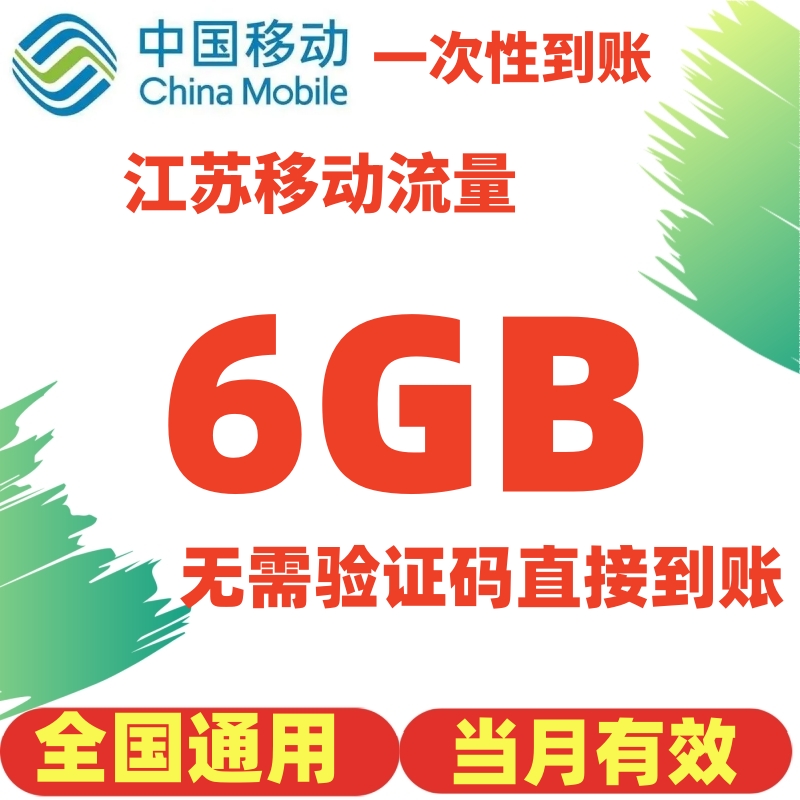 中国移动
China Mobile

一次性到账

江苏移动流量

6GB

无需验证码直接到账

全国通用

当月有效